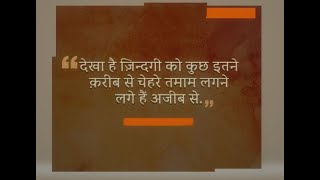 “देखा है ज़िन्दगी को कुछ इतने क़रीब से चेहरे तमाम लगने लगे हैं अजीब से.”